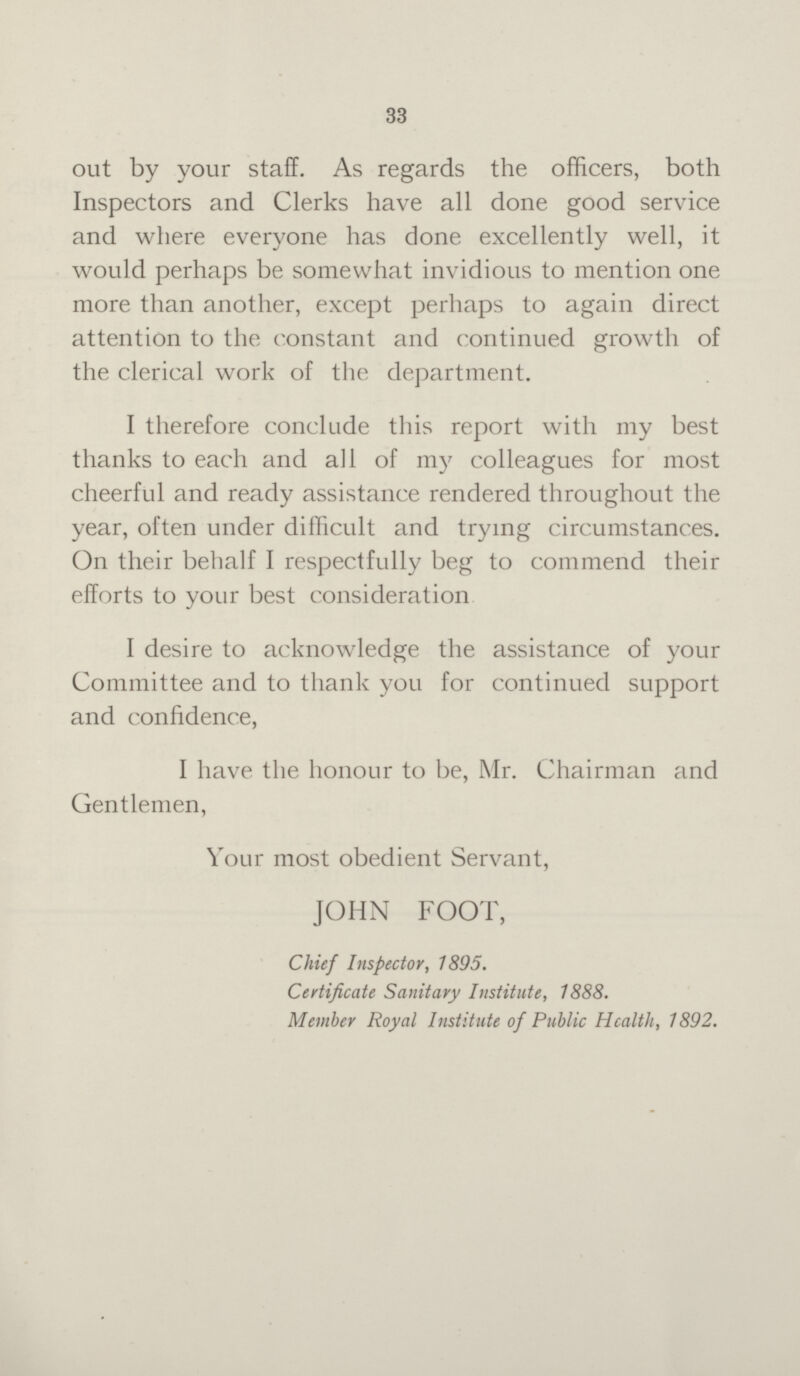 33

out by your staff. As regards the officers, both Inspectors and Clerks have all done good service and where everyone has done excellently well, it would perhaps be somewhat invidious to mention one more than another, except perhaps to again direct attention to the constant and continued growth of the clerical work of the department.

I therefore conclude this report with my best thanks to each and all of my colleagues for most cheerful and ready assistance rendered throughout the year, often under difficult and trying circumstances. On their behalf I respectfully beg to commend their efforts to your best consideration

I desire to acknowledge the assistance of your Committee and to thank you for continued support and confidence,

I have the honour to be, Mr. Chairman and Gentlemen,

Your most obedient Servant,

JOHN FOOT,

Chief Inspector, 1895.
Certificate Sanitary Institute, 1888.
Member Royal Institute of Public Health, 1892.